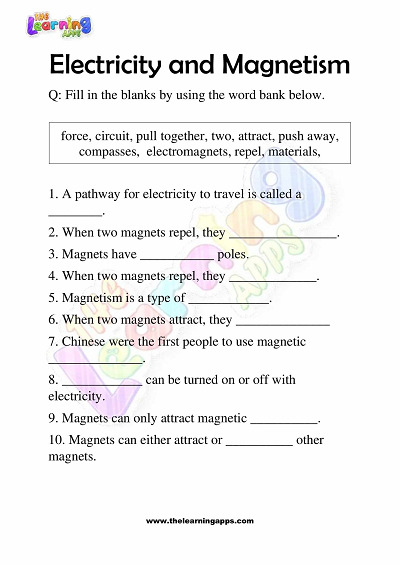 THE Learning APPS

Electricity and Magnetism

Q: Fill in the blanks by using the word bank below.

force, circuit, pull together, two, attract, push away, compasses, electromagnets, repel, materials,

1. A pathway for electricity to travel is called a ________.

2. When two magnets repel, they ________________.

3. Magnets have ___________ poles.

4. When two magnets repel, they _____________.

5. Magnetism is a type of ____________.

6. When two magnets attract, they ______________

7. Chinese were the first people to use magnetic ______________.

8. ____________ can be turned on or off with electricity.

9. Magnets can only attract magnetic __________.

10. Magnets can either attract or __________ other magnets.

The Learning Apps

www.thelearningapps.com